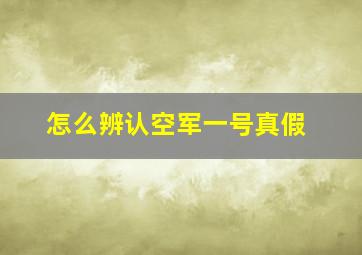 怎么辨认空军一号真假